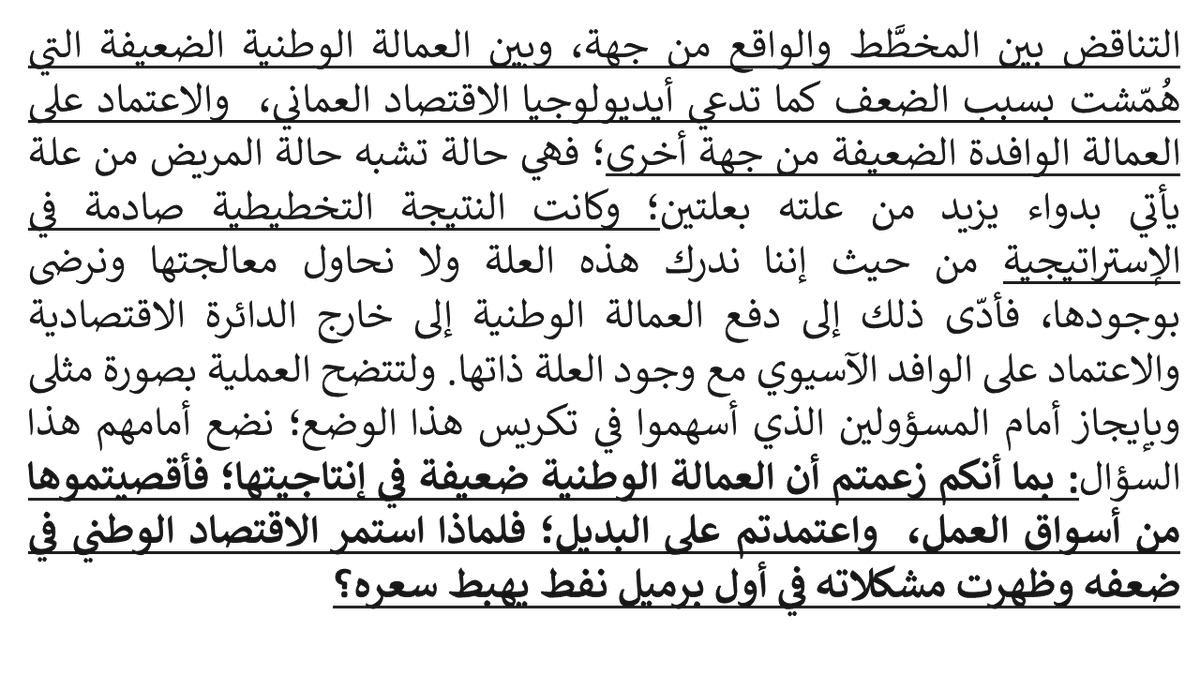 التناقض بين المخطَّط والواقع من جهة، وبين العمالة الوطنية الضعيفة التي هُمّشت بسبب الضعف كما تدعي أيديولوجيا الاقتصاد العماني، والاعتماد على العمالة الوافدة الضعيفة من جهة أخرى؛ فهي حالة تشبه حالة المريض من علة يأتي بدواء يزيد من علته بعلتين؛ وكانت النتيجة التخطيطية صادمة في الإستراتيجية من حيث إننا ندرك هذه العلة ولا نحاول معالجتها ونرضى بوجودها، فأدّى ذلك إلى دفع العمالة الوطنية إلى خارج الدائرة الاقتصادية والاعتماد على الوافد الآسيوي مع وجود العلة ذاتها. ولتتضح العملية بصورة مثلى وبإيجاز أمام المسؤولين الذي أسهموا في تكريس هذا الوضع؛ نضع أمامهم هذا السؤال: بما أنكم زعمتم أن العمالة الوطنية ضعيفة في إنتاجيتها؛ فأقصيتموها من أسواق العمل، واعتمدتم على البديل؛ فلماذا استمر الاقتصاد الوطني في ضعفه وظهرت مشكلاته في أول برميل نفط يهبط سعره؟